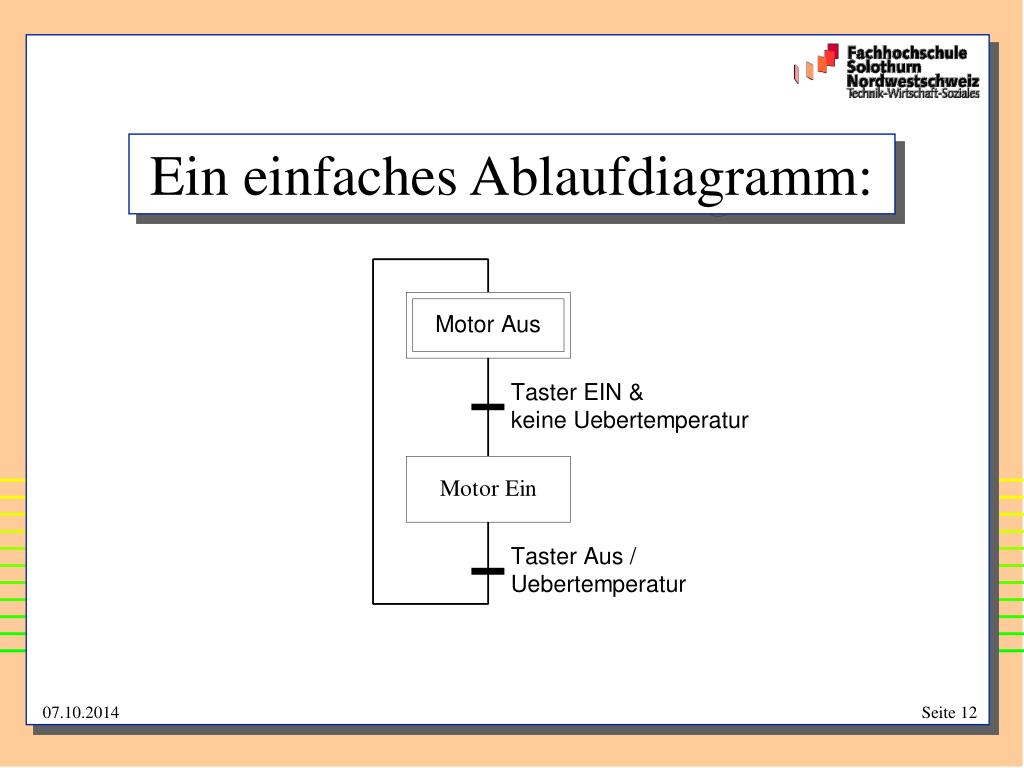 Fachhochschule
Solothurn
Nordwestschweiz
Technik-Wirtschaft-Soziales

Ein einfaches Ablaufdiagramm:

Motor Aus

Taster EIN &
keine Uebertemperatur

Motor Ein

Taster Aus /
Uebertemperatur

07.10.2014

Seite 12